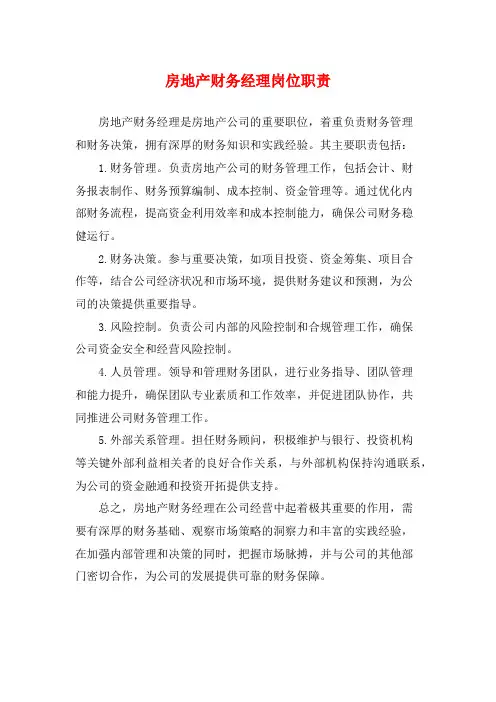 房地产财务经理岗位职责

房地产财务经理是房地产公司的重要职位，着重负责财务管理和财务决策，拥有深厚的财务知识和实践经验。其主要职责包括：

1.财务管理。负责房地产公司的财务管理工作，包括会计、财务报表制作、财务预算编制、成本控制、资金管理等。通过优化内部财务流程，提高资金利用效率和成本控制能力，确保公司财务稳健运行。

2.财务决策。参与重要决策，如项目投资、资金筹集、项目合作等，结合公司经济状况和市场环境，提供财务建议和预测，为公司的决策提供重要指导。

3.风险控制。负责公司内部的风险控制和合规管理工作，确保公司资金安全和经营风险控制。

4.人员管理。领导和管理财务团队，进行业务指导、团队管理和能力提升，确保团队专业素质和工作效率，并促进团队协作，共同推进公司财务管理工作。

5.外部关系管理。担任财务顾问，积极维护与银行、投资机构等关键外部利益相关者的良好合作关系，与外部机构保持沟通联系，为公司的资金融通和投资开拓提供支持。

总之，房地产财务经理在公司经营中起着极其重要的作用，需要有深厚的财务基础、观察市场策略的洞察力和丰富的实践经验，在加强内部管理和决策的同时，把握市场脉搏，并与公司的其他部门密切合作，为公司的发展提供可靠的财务保障。